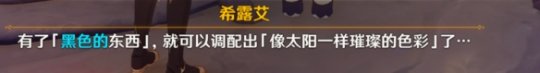 希露艾

有了「黑色的东西」，就可以调配出「像太阳一样璀璨的色彩」了…